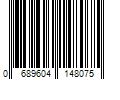 0 689604 148075